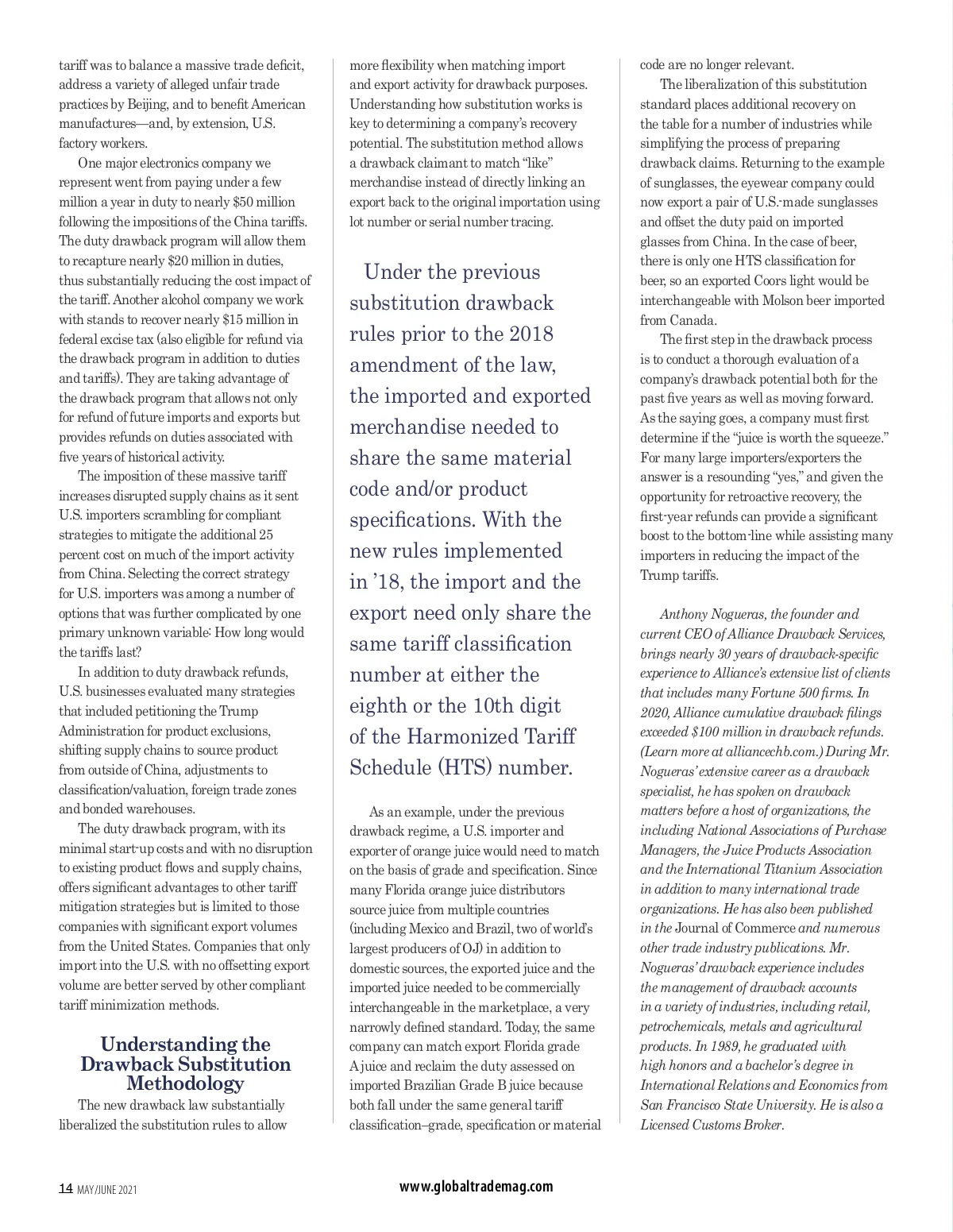 tariff was to balance a massive trade deficit, address a variety of alleged unfair trade practices by Beijing, and to benefit American manufactures—and, by extension, U.S. factory workers.

One major electronics company we represent went from paying under a few million a year in duty to nearly $50 million following the impositions of the China tariffs. The duty drawback program will allow them to recapture nearly $20 million in duties, thus substantially reducing the cost impact of the tariff. Another alcohol company we work with stands to recover nearly $15 million in federal excise tax (also eligible for refund via the drawback program in addition to duties and tariffs). They are taking advantage of the drawback program that allows not only for refund of future imports and exports but provides refunds on duties associated with five years of historical activity.

The imposition of these massive tariff increases disrupted supply chains as it sent U.S. importers scrambling for compliant strategies to mitigate the additional 25 percent cost on much of the import activity from China. Selecting the correct strategy for U.S. importers was among a number of options that was further complicated by one primary unknown variable: How long would the tariffs last?

In addition to duty drawback refunds, U.S. businesses evaluated many strategies that included petitioning the Trump Administration for product exclusions, shifting supply chains to source product from outside of China, adjustments to classification/valuation, foreign trade zones and bonded warehouses.

The duty drawback program, with its minimal start-up costs and with no disruption to existing product flows and supply chains, offers significant advantages to other tariff mitigation strategies but is limited to those companies with significant export volumes from the United States. Companies that only import into the U.S. with no offsetting export volume are better served by other compliant tariff minimization methods.

Understanding the Drawback Substitution Methodology

The new drawback law substantially liberalized the substitution rules to allow more flexibility when matching import and export activity for drawback purposes. Understanding how substitution works is key to determining a company's recovery potential. The substitution method allows a drawback claimant to match "like" merchandise instead of directly linking an export back to the original importation using lot number or serial number tracing.

Under the previous substitution drawback rules prior to the 2018 amendment of the law, the imported and exported merchandise needed to share the same material code and/or product specifications. With the new rules implemented in '18, the import and the export need only share the same tariff classification number at either the eighth or the 10th digit of the Harmonized Tariff Schedule (HTS) number.

As an example, under the previous drawback regime, a U.S. importer and exporter of orange juice would need to match on the basis of grade and specification. Since many Florida orange juice distributors source juice from multiple countries (including Mexico and Brazil, two of world's largest producers of OJ) in addition to domestic sources, the exported juice and the imported juice needed to be commercially interchangeable in the marketplace, a very narrowly defined standard. Today, the same company can match export Florida grade A juice and reclaim the duty assessed on imported Brazilian Grade B juice because both fall under the same general tariff classification–grade, specification or material code are no longer relevant.

The liberalization of this substitution standard places additional recovery on the table for a number of industries while simplifying the process of preparing drawback claims. Returning to the example of sunglasses, the eyewear company could now export a pair of U.S.-made sunglasses and offset the duty paid on imported glasses from China. In the case of beer, there is only one HTS classification for beer, so an exported Coors light would be interchangeable with Molson beer imported from Canada.

The first step in the drawback process is to conduct a thorough evaluation of a company's drawback potential both for the past five years as well as moving forward. As the saying goes, a company must first determine if the "juice is worth the squeeze." For many large importers/exporters the answer is a resounding "yes," and given the opportunity for retroactive recovery, the first-year refunds can provide a significant boost to the bottom-line while assisting many importers in reducing the impact of the Trump tariffs.

Anthony Nogueras, the founder and current CEO of Alliance Drawback Services, brings nearly 30 years of drawback-specific experience to Alliance's extensive list of clients that includes many Fortune 500 firms. In 2020, Alliance cumulative drawback filings exceeded $100 million in drawback refunds. (Learn more at alliancechb.com.) During Mr. Nogueras' extensive career as a drawback specialist, he has spoken on drawback matters before a host of organizations, the including National Associations of Purchase Managers, the Juice Products Association and the International Titanium Association in addition to many international trade organizations. He has also been published in the Journal of Commerce and numerous other trade industry publications. Mr. Nogueras' drawback experience includes the management of drawback accounts in a variety of industries, including retail, petrochemicals, metals and agricultural products. In 1989, he graduated with high honors and a bachelor's degree in International Relations and Economics from San Francisco State University. He is also a Licensed Customs Broker.

14 MAY/JUNE 2021

www.globaltrademag.com